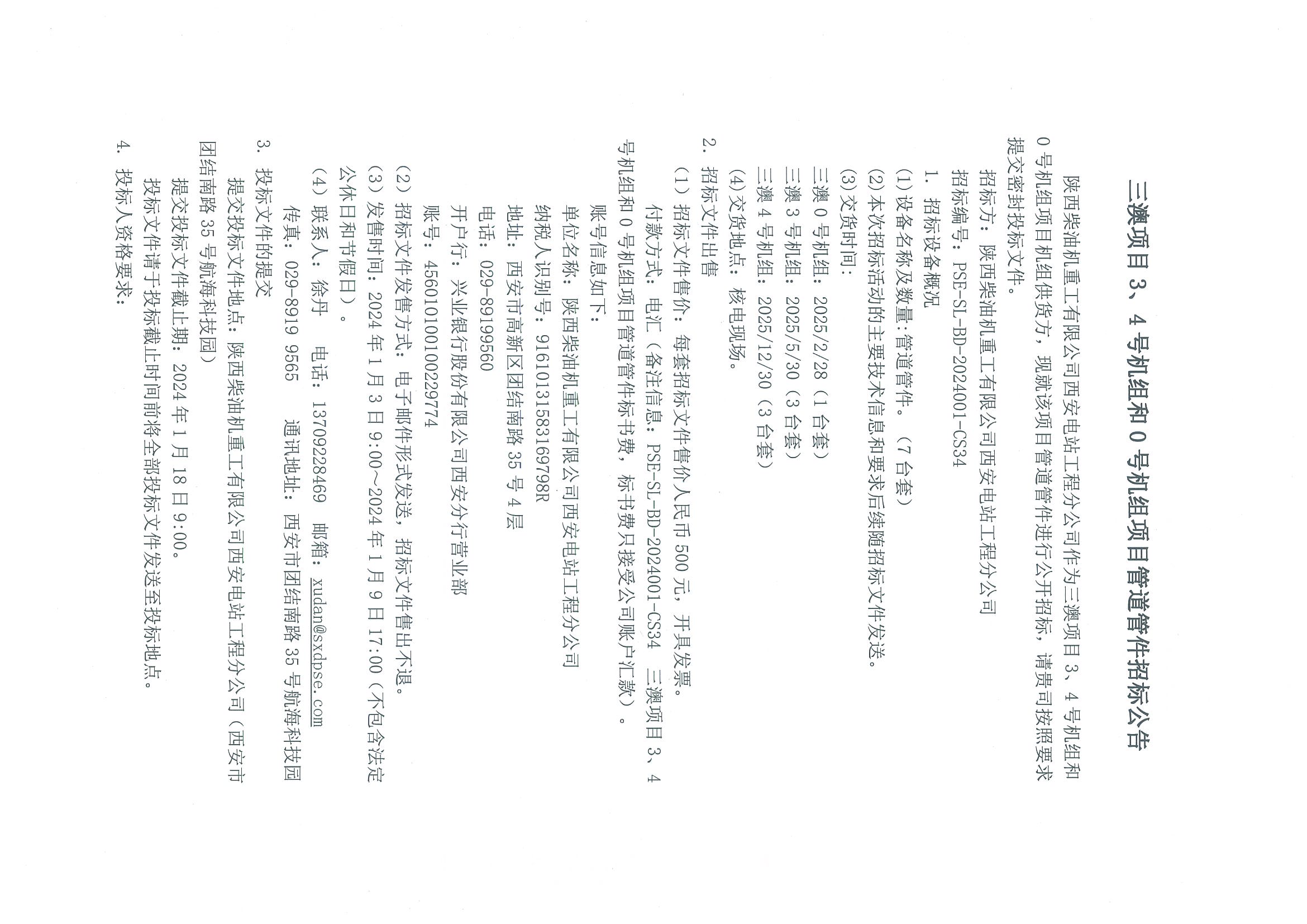 三澳项目3、4号机组和0号机组项目管道管件招标公告

陕西柴油机重工有限公司西安电站工程分公司作为三澳项目3、4号机组和0号机组项目机组供货方，现就该项目管道管件进行公开招标，请贵司按照要求提交密封投标文件。

招标方：陕西柴油机重工有限公司西安电站工程分公司

招标编号：PSE-SL-BD-2024001-CS34

1. 招标设备概况

(1)设备名称及数量：管道管件。（7台套）

(2)本次招标活动的主要技术信息和要求后续随招标文件发送。

(3)交货时间：

三澳0号机组：2025/2/28（1台套）

三澳3号机组：2025/5/30（3台套）

三澳4号机组：2025/12/30（3台套）

(4)交货地点：核电现场。

2. 招标文件出售

（1）招标文件售价：每套招标文件售价人民币500元，开具发票。

付款方式：电汇（备注信息：PSE-SL-BD-2024001-CS34 三澳项目3、4号机组和0号机组项目管道管件标书费，标书费只接受公司账户汇款）。

账号信息如下：

单位名称：陕西柴油机重工有限公司西安电站工程分公司

纳税人识别号：91610131583169798R

地址：西安市高新区团结南路35号4层

电话：029-89199560

开户行：兴业银行股份有限公司西安分行营业部

账号：456010100100229774

（2）招标文件发售方式：电子邮件形式发送，招标文件售出不退。

（3）发售时间：2024年1月3日9:00~2024年1月9日17:00（不包含法定公休日和节假日）。

（4）联系人：徐丹 电话：13709228469 邮箱：xudan@sxdpse.com

传真：029-8919 9565 通讯地址：西安市团结南路35号航海科技园

3. 投标文件的提交

提交投标文件地点：陕西柴油机重工有限公司西安电站工程分公司（西安市团结南路35号航海科技园）

提交投标文件截止期：2024年1月18日9:00。

投标文件请于投标截止时间前将全部投标文件发送至投标地点。

4. 投标人资格要求：